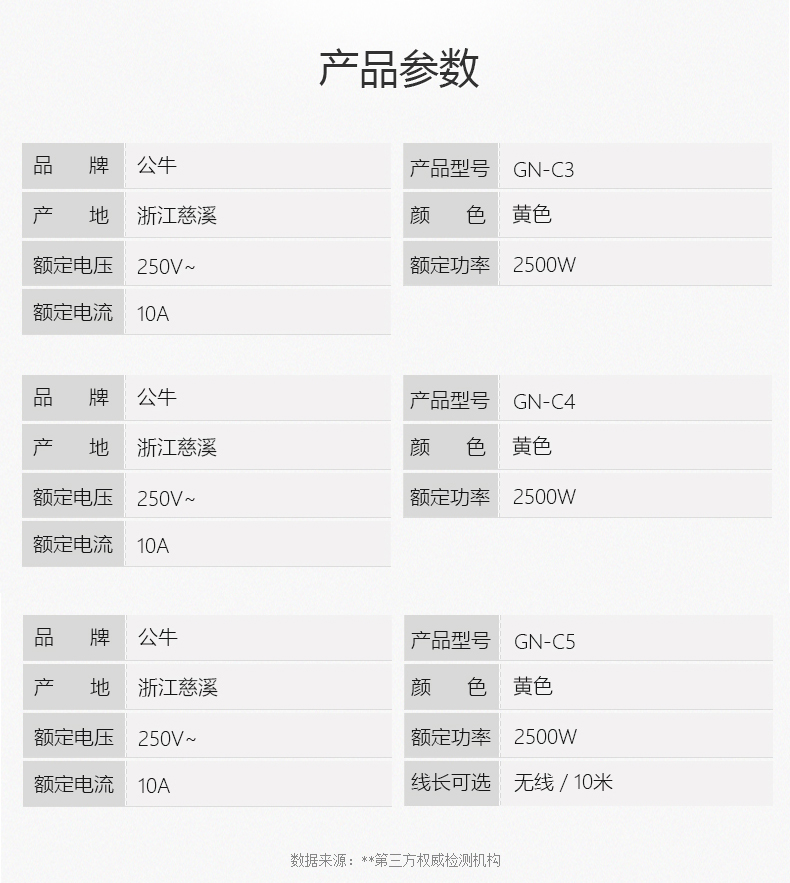 产品参数

品 牌 公牛
产 地 浙江慈溪
额定电压 250V~
额定电流 10A

产品型号 GN-C3
颜 色 黄色
额定功率 2500W

品 牌 公牛
产 地 浙江慈溪
额定电压 250V~
额定电流 10A

产品型号 GN-C4
颜 色 黄色
额定功率 2500W

品 牌 公牛
产 地 浙江慈溪
额定电压 250V~
额定电流 10A

产品型号 GN-C5
颜 色 黄色
额定功率 2500W
线长可选 无线 / 10米

数据来源：**第三方权威检测机构